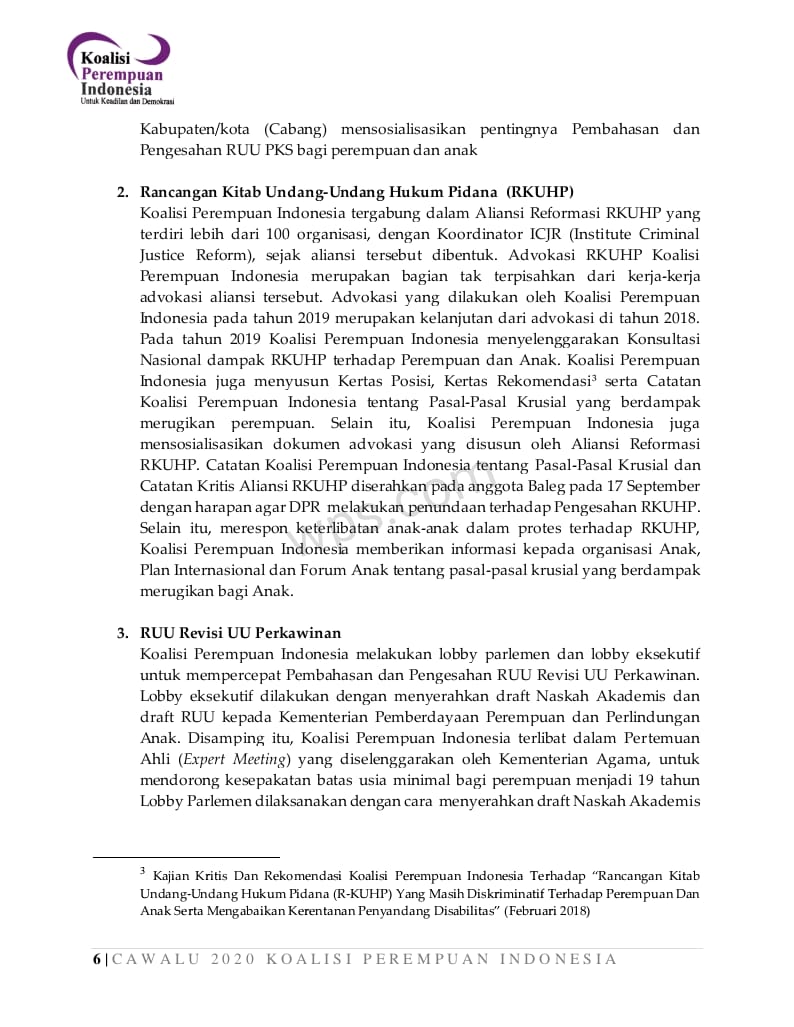 Koalisi Perempuan Indonesia
Untuk Keadilan dan Demokrasi

Kabupaten/kota (Cabang) mensosialisasikan pentingnya Pembahasan dan Pengesahan RUU PKS bagi perempuan dan anak

2. Rancangan Kitab Undang-Undang Hukum Pidana (RKUHP)
Koalisi Perempuan Indonesia tergabung dalam Aliansi Reformasi RKUHP yang terdiri lebih dari 100 organisasi, dengan Koordinator ICJR (Institute Criminal Justice Reform), sejak aliansi tersebut dibentuk. Advokasi RKUHP Koalisi Perempuan Indonesia merupakan bagian tak terpisahkan dari kerja-kerja advokasi aliansi tersebut. Advokasi yang dilakukan oleh Koalisi Perempuan Indonesia pada tahun 2019 merupakan kelanjutan dari advokasi di tahun 2018. Pada tahun 2019 Koalisi Perempuan Indonesia menyelenggarakan Konsultasi Nasional dampak RKUHP terhadap Perempuan dan Anak. Koalisi Perempuan Indonesia juga menyusun Kertas Posisi, Kertas Rekomendasi$^3$ serta Catatan Koalisi Perempuan Indonesia tentang Pasal-Pasal Krusial yang berdampak merugikan perempuan. Selain itu, Koalisi Perempuan Indonesia juga mensosialisasikan dokumen advokasi yang disusun oleh Aliansi Reformasi RKUHP. Catatan Koalisi Perempuan Indonesia tentang Pasal-Pasal Krusial dan Catatan Kritis Aliansi RKUHP diserahkan pada anggota Baleg pada 17 September dengan harapan agar DPR melakukan penundaan terhadap Pengesahan RKUHP. Selain itu, merespon keterlibatan anak-anak dalam protes terhadap RKUHP, Koalisi Perempuan Indonesia memberikan informasi kepada organisasi Anak, Plan Internasional dan Forum Anak tentang pasal-pasal krusial yang berdampak merugikan bagi Anak.

3. RUU Revisi UU Perkawinan
Koalisi Perempuan Indonesia melakukan lobby parlemen dan lobby eksekutif untuk mempercepat Pembahasan dan Pengesahan RUU Revisi UU Perkawinan. Lobby eksekutif dilakukan dengan menyerahkan draft Naskah Akademis dan draft RUU kepada Kementerian Pemberdayaan Perempuan dan Perlindungan Anak. Disamping itu, Koalisi Perempuan Indonesia terlibat dalam Pertemuan Ahli (Expert Meeting) yang diselenggarakan oleh Kementerian Agama, untuk mendorong kesepakatan batas usia minimal bagi perempuan menjadi 19 tahun Lobby Parlemen dilaksanakan dengan cara menyerahkan draft Naskah Akademis

$^3$ Kajian Kritis Dan Rekomendasi Koalisi Perempuan Indonesia Terhadap "Rancangan Kitab Undang-Undang Hukum Pidana (R-KUHP) Yang Masih Diskriminatif Terhadap Perempuan Dan Anak Serta Mengabaikan Kerentanan Penyandang Disabilitas" (Februari 2018)

6 | CAWALU 2020 KOALISI PEREMPUAN INDONESIA